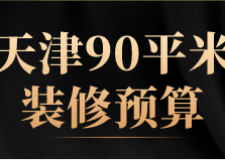 天津90平米
装修预算